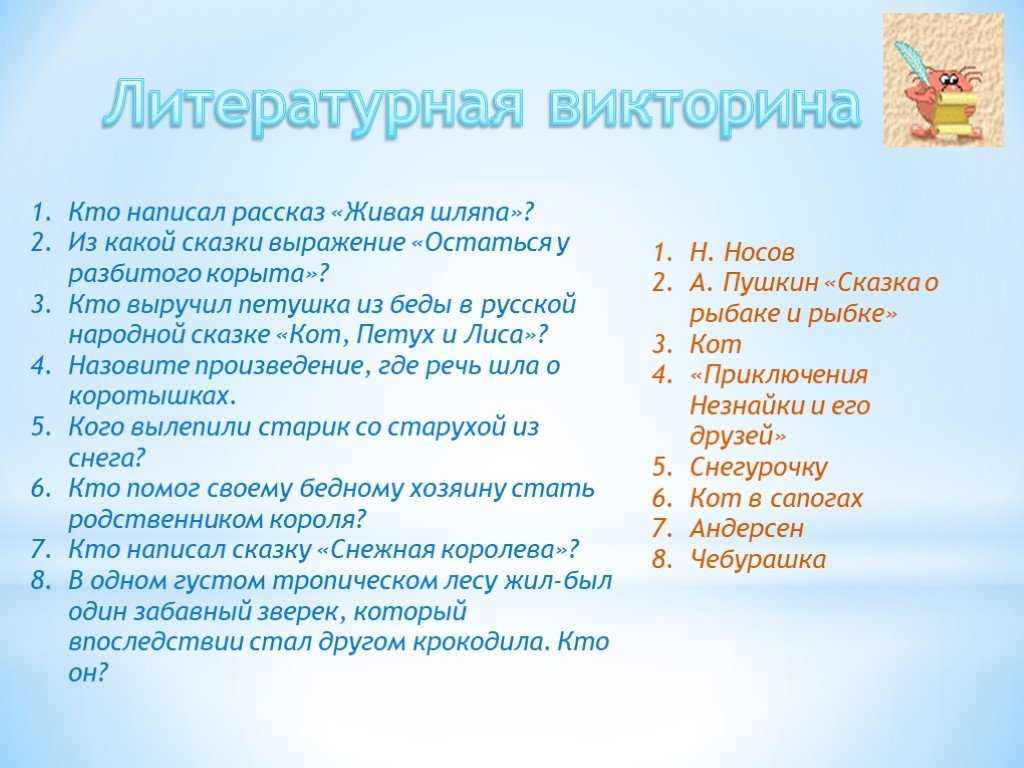 Литературная викторина

1. Кто написал рассказ «Живая шляпа»?
2. Из какой сказки выражение «Остаться у разбитого корыта»?
3. Кто выручил петушка из беды в русской народной сказке «Кот, Петух и Лиса»?
4. Назовите произведение, где речь шла о коротышках.
5. Кого вылепили старик со старухой из снега?
6. Кто помог своему бедному хозяину стать родственником короля?
7. Кто написал сказку «Снежная королева»?
8. В одном густом тропическом лесу жил-был один забавный зверек, который впоследствии стал другом крокодила. Кто он?

1. Н. Носов
2. А. Пушкин «Сказка о рыбаке и рыбке»
3. Кот
4. «Приключения Незнайки и его друзей»
5. Снегурочку
6. Кот в сапогах
7. Андерсен
8. Чебурашка